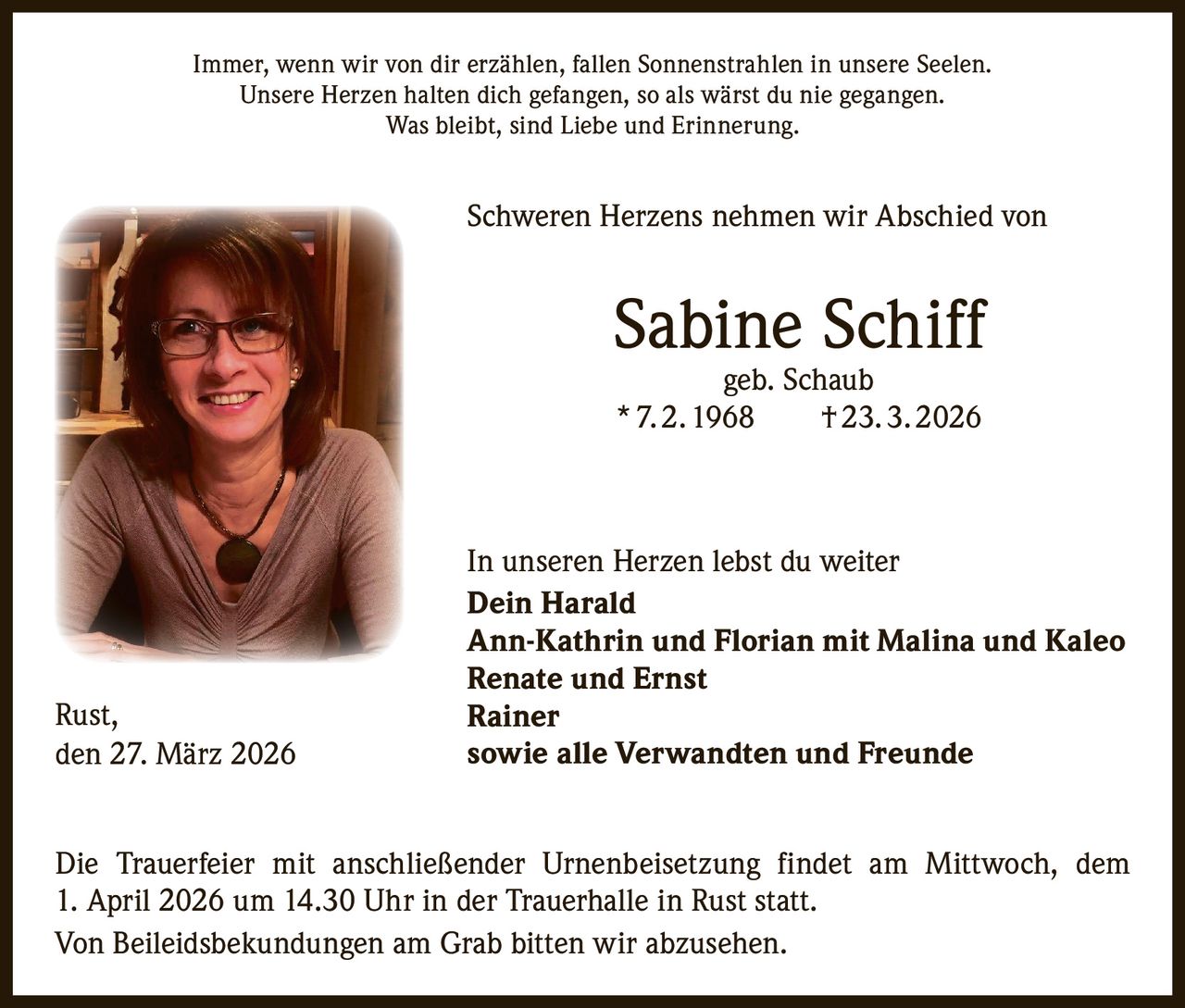 Immer, wenn wir von dir erzählen, fallen Sonnenstrahlen in unsere Seelen.
Unsere Herzen halten dich gefangen, so als wärst du nie gegangen.
Was bleibt, sind Liebe und Erinnerung.

Schweren Herzens nehmen wir Abschied von

Sabine Schiff
geb. Schaub
* 7. 2. 1968 † 23. 3. 2026

In unseren Herzen lebst du weiter
Dein Harald
Ann-Kathrin und Florian mit Malina und Kaleo
Renate und Ernst
Rainer
sowie alle Verwandten und Freunde

Rust,
den 27. März 2026

Die Trauerfeier mit anschließender Urnenbeisetzung findet am Mittwoch, dem 1. April 2026 um 14.30 Uhr in der Trauerhalle in Rust statt.

Von Beileidsbekundungen am Grab bitten wir abzusehen.